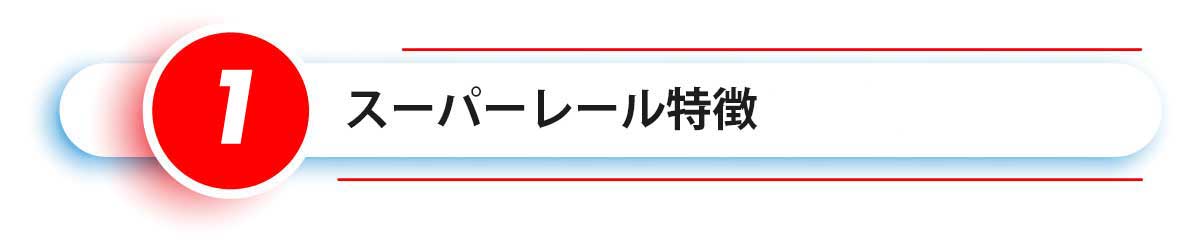 1

スーパーレール特徴